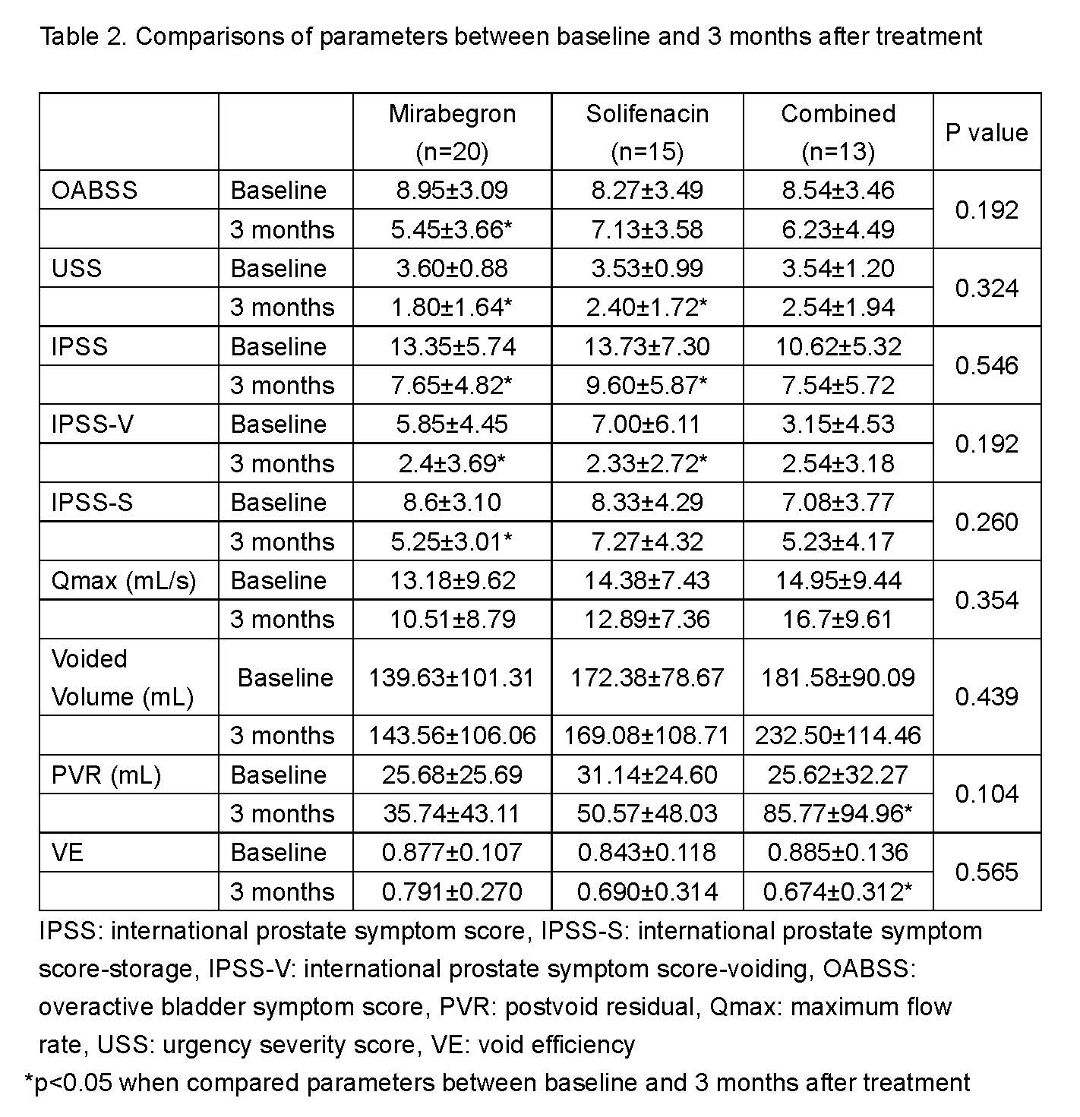 Table 2. Comparisons of parameters between baseline and 3 months after treatment

| | | Mirabegron (n=20) | Solifenacin (n=15) | Combined (n=13) | P value |
|---|---|---|---|---|---|
| OABSS | Baseline | 8.95±3.09 | 8.27±3.49 | 8.54±3.46 | 0.192 |
| | 3 months | 5.45±3.66* | 7.13±3.58 | 6.23±4.49 | |
| USS | Baseline | 3.60±0.88 | 3.53±0.99 | 3.54±1.20 | 0.324 |
| | 3 months | 1.80±1.64* | 2.40±1.72* | 2.54±1.94 | |
| IPSS | Baseline | 13.35±5.74 | 13.73±7.30 | 10.62±5.32 | 0.546 |
| | 3 months | 7.65±4.82* | 9.60±5.87* | 7.54±5.72 | |
| IPSS-V | Baseline | 5.85±4.45 | 7.00±6.11 | 3.15±4.53 | 0.192 |
| | 3 months | 2.4±3.69* | 2.33±2.72* | 2.54±3.18 | |
| IPSS-S | Baseline | 8.6±3.10 | 8.33±4.29 | 7.08±3.77 | 0.260 |
| | 3 months | 5.25±3.01* | 7.27±4.32 | 5.23±4.17 | |
| Qmax (mL/s) | Baseline | 13.18±9.62 | 14.38±7.43 | 14.95±9.44 | 0.354 |
| | 3 months | 10.51±8.79 | 12.89±7.36 | 16.7±9.61 | |
| Voided Volume (mL) | Baseline | 139.63±101.31 | 172.38±78.67 | 181.58±90.09 | 0.439 |
| | 3 months | 143.56±106.06 | 169.08±108.71 | 232.50±114.46 | |
| PVR (mL) | Baseline | 25.68±25.69 | 31.14±24.60 | 25.62±32.27 | 0.104 |
| | 3 months | 35.74±43.11 | 50.57±48.03 | 85.77±94.96* | |
| VE | Baseline | 0.877±0.107 | 0.843±0.118 | 0.885±0.136 | 0.565 |
| | 3 months | 0.791±0.270 | 0.690±0.314 | 0.674±0.312* | |

IPSS: international prostate symptom score, IPSS-S: international prostate symptom score-storage, IPSS-V: international prostate symptom score-voiding, OABSS: overactive bladder symptom score, PVR: postvoid residual, Qmax: maximum flow rate, USS: urgency severity score, VE: void efficiency

*p<0.05 when compared parameters between baseline and 3 months after treatment